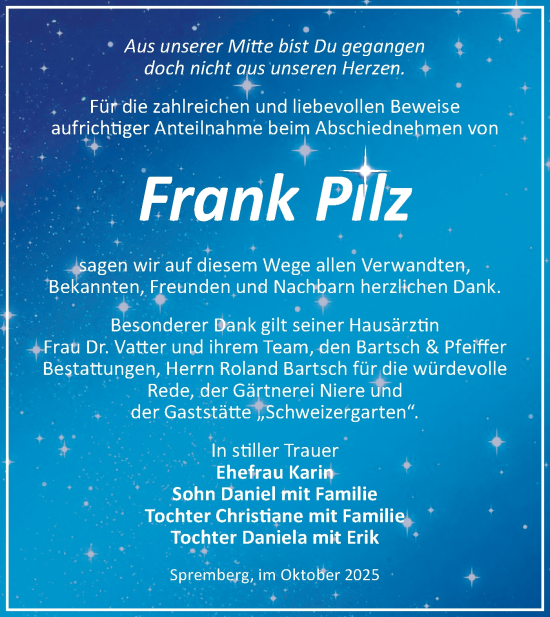 Aus unserer Mitte bist Du gegangen
doch nicht aus unseren Herzen.

Für die zahlreichen und liebevollen Beweise aufrichtiger Anteilnahme beim Abschiednehmen von

Frank Pilz

sagen wir auf diesem Wege allen Verwandten, Bekannten, Freunden und Nachbarn herzlichen Dank.

Besonderer Dank gilt seiner Hausärztin Frau Dr. Vatter und ihrem Team, den Bartsch & Pfeiffer Bestattungen, Herrn Roland Bartsch für die würdevolle Rede, der Gärtnerei Niere und der Gaststätte „Schweizergarten“.

In stiller Trauer
Ehefrau Karin
Sohn Daniel mit Familie
Tochter Christiane mit Familie
Tochter Daniela mit Erik

Spremberg, im Oktober 2025